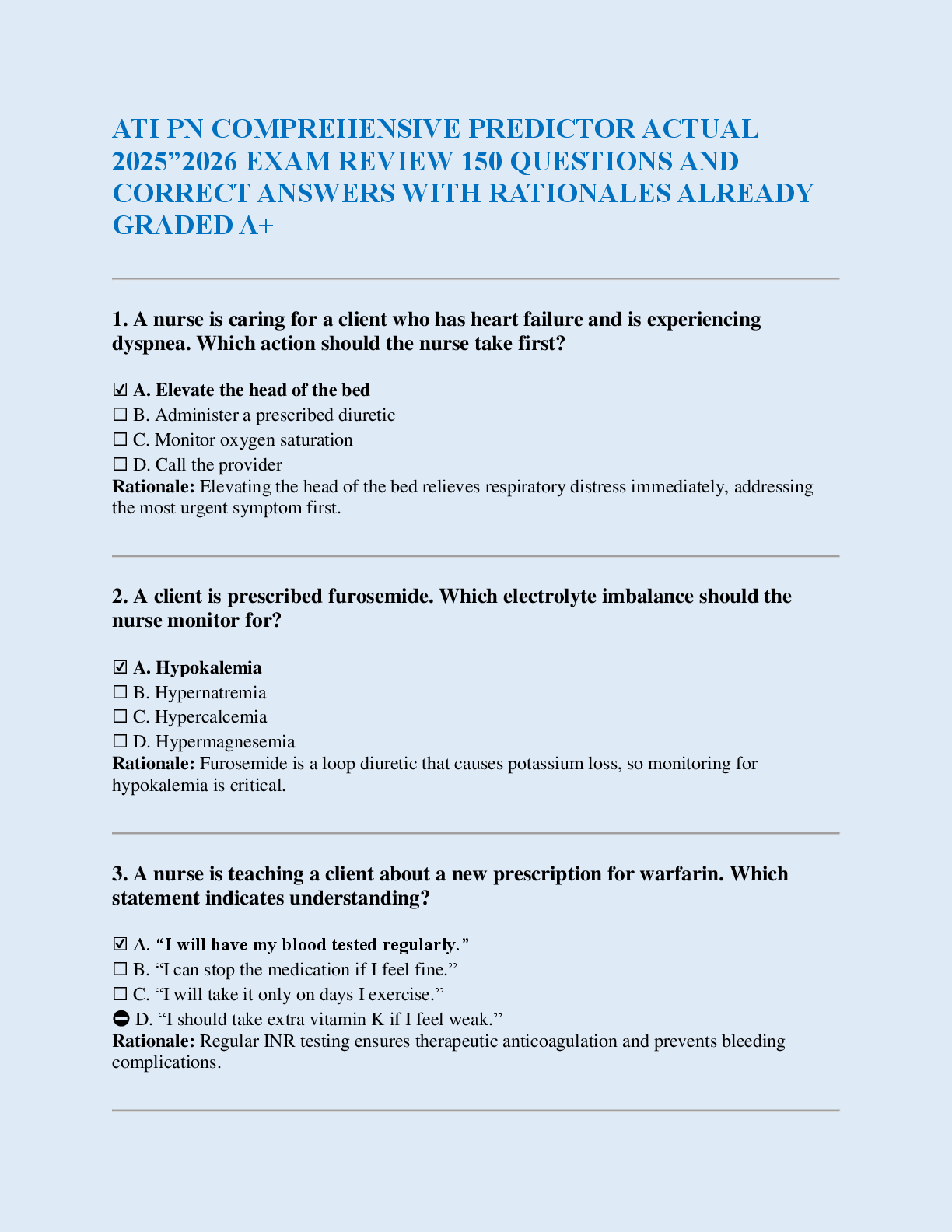 ATI PN COMPREHENSIVE PREDICTOR ACTUAL 2025”2026 EXAM REVIEW 150 QUESTIONS AND CORRECT ANSWERS WITH RATIONALES ALREADY GRADED A+

1. A nurse is caring for a client who has heart failure and is experiencing dyspnea. Which action should the nurse take first?

☑ A. Elevate the head of the bed
☐ B. Administer a prescribed diuretic
☐ C. Monitor oxygen saturation
☐ D. Call the provider
Rationale: Elevating the head of the bed relieves respiratory distress immediately, addressing the most urgent symptom first.

2. A client is prescribed furosemide. Which electrolyte imbalance should the nurse monitor for?

☑ A. Hypokalemia
☐ B. Hypernatremia
☐ C. Hypercalcemia
☐ D. Hypermagnesemia
Rationale: Furosemide is a loop diuretic that causes potassium loss, so monitoring for hypokalemia is critical.

3. A nurse is teaching a client about a new prescription for warfarin. Which statement indicates understanding?

☑ A. “I will have my blood tested regularly.”
☐ B. “I can stop the medication if I feel fine.”
☐ C. “I will take it only on days I exercise.”
⛔ D. “I should take extra vitamin K if I feel weak.”
Rationale: Regular INR testing ensures therapeutic anticoagulation and prevents bleeding complications.